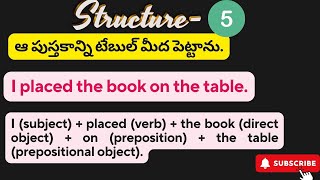 Structure- 5

ఆ పుస్తకాన్ని టేబుల్ మీద పెట్టాను.

I placed the book on the table.

I (subject) + placed (verb) + the book (direct object) + on (preposition) + the table (prepositional object).

SUBSCRIBE